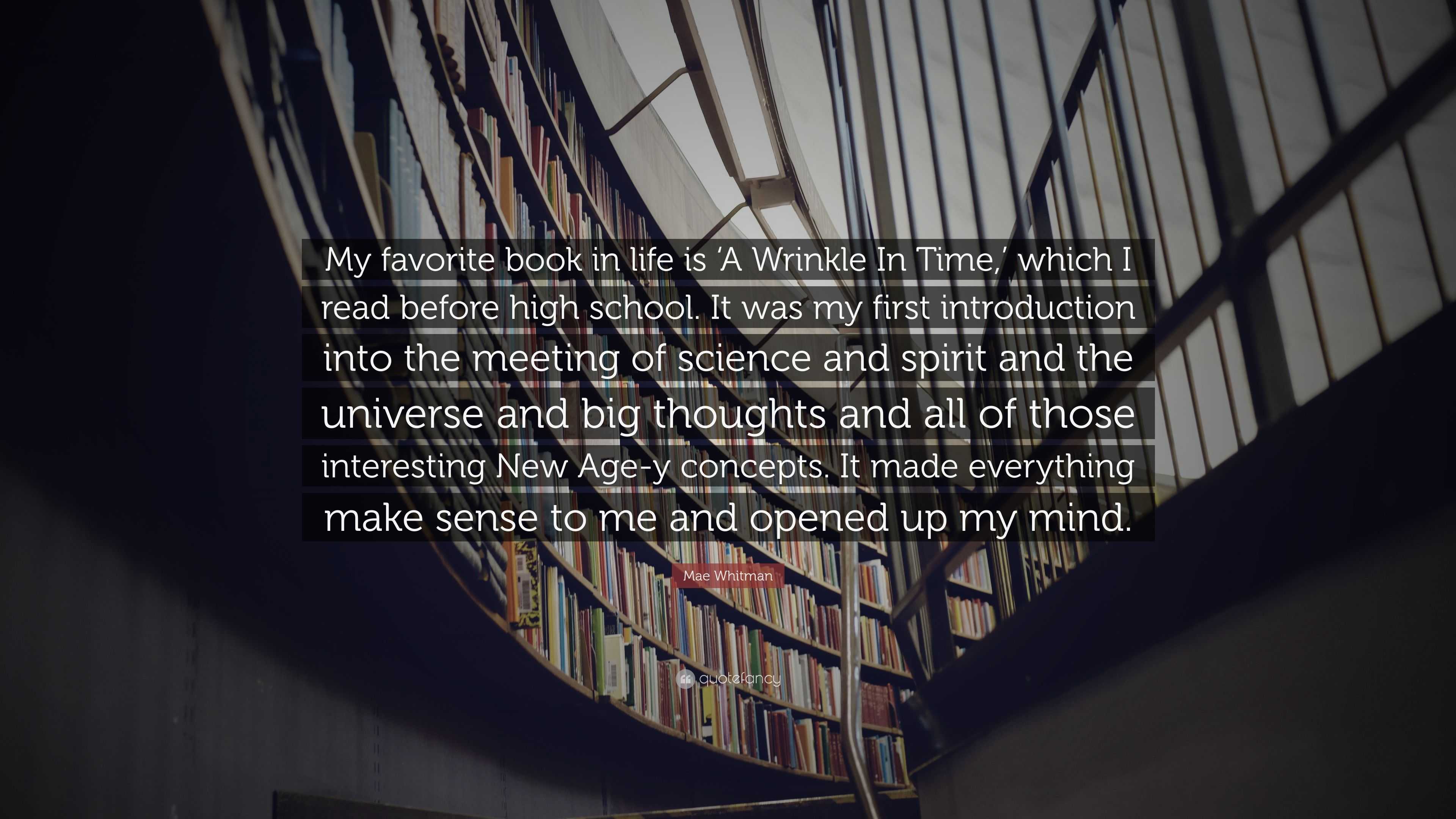 My favorite book in life is ‘A Wrinkle In Time,’ which I read before high school. It was my first introduction into the meeting of science and spirit and the universe and big thoughts and all of those interesting New Age-y concepts. It made everything make sense to me and opened up my mind.

Mae Whitman

quotefancy